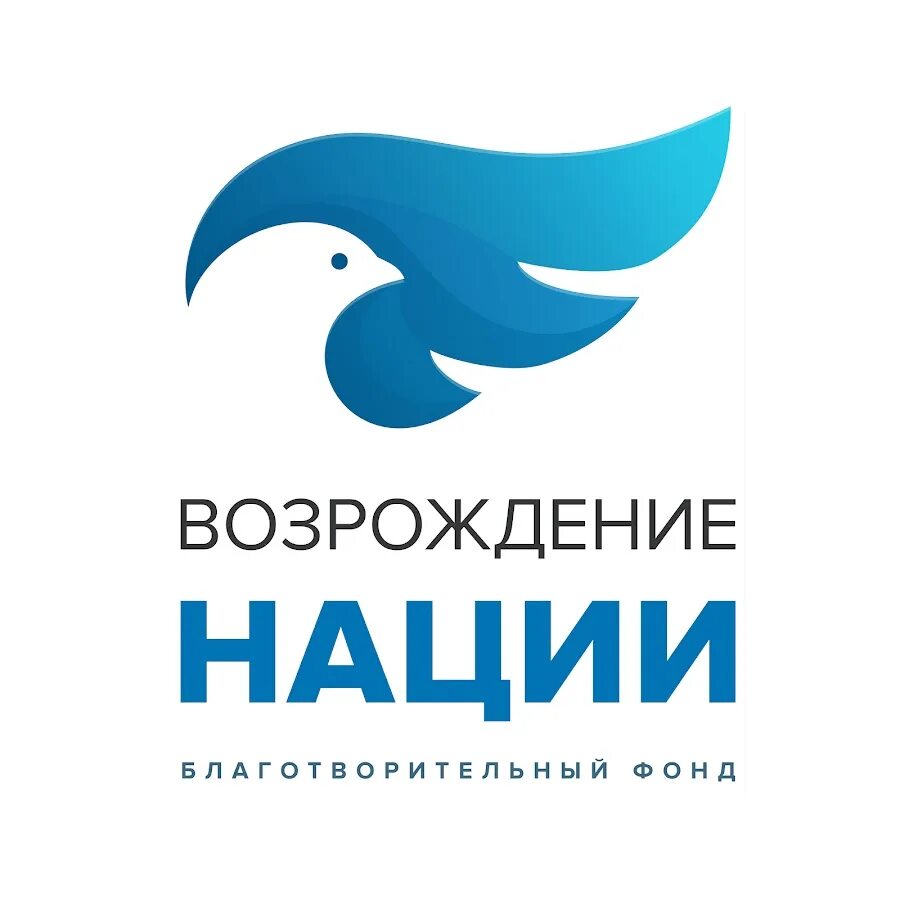 ВОЗРОЖДЕНИЕ
НАЦИИ
БЛАГОТВОРИТЕЛЬНЫЙ ФОНД